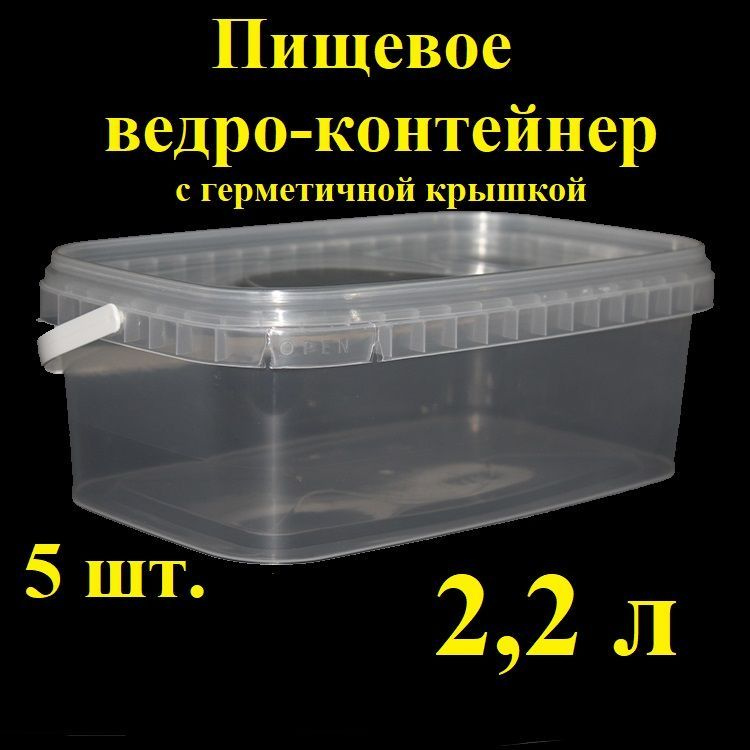 Пищевое
ведро-контейнер
с герметичной крышкой

OPEN

5 шт.

2,2 л